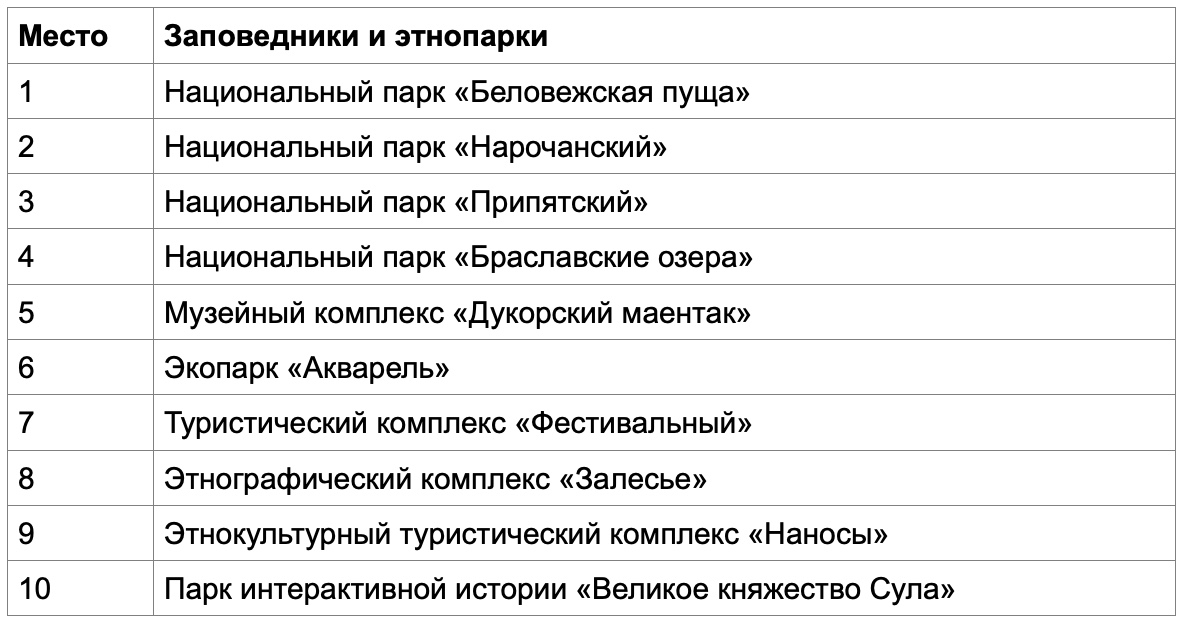 | Место | Заповедники и этнопарки |
|---|---|
| 1 | Национальный парк «Беловежская пуща» |
| 2 | Национальный парк «Нарочанский» |
| 3 | Национальный парк «Припятский» |
| 4 | Национальный парк «Браславские озера» |
| 5 | Музейный комплекс «Дукорский маентак» |
| 6 | Экопарк «Акварель» |
| 7 | Туристический комплекс «Фестивальный» |
| 8 | Этнографический комплекс «Залесье» |
| 9 | Этнокультурный туристический комплекс «Наносы» |
| 10 | Парк интерактивной истории «Великое княжество Сула» |